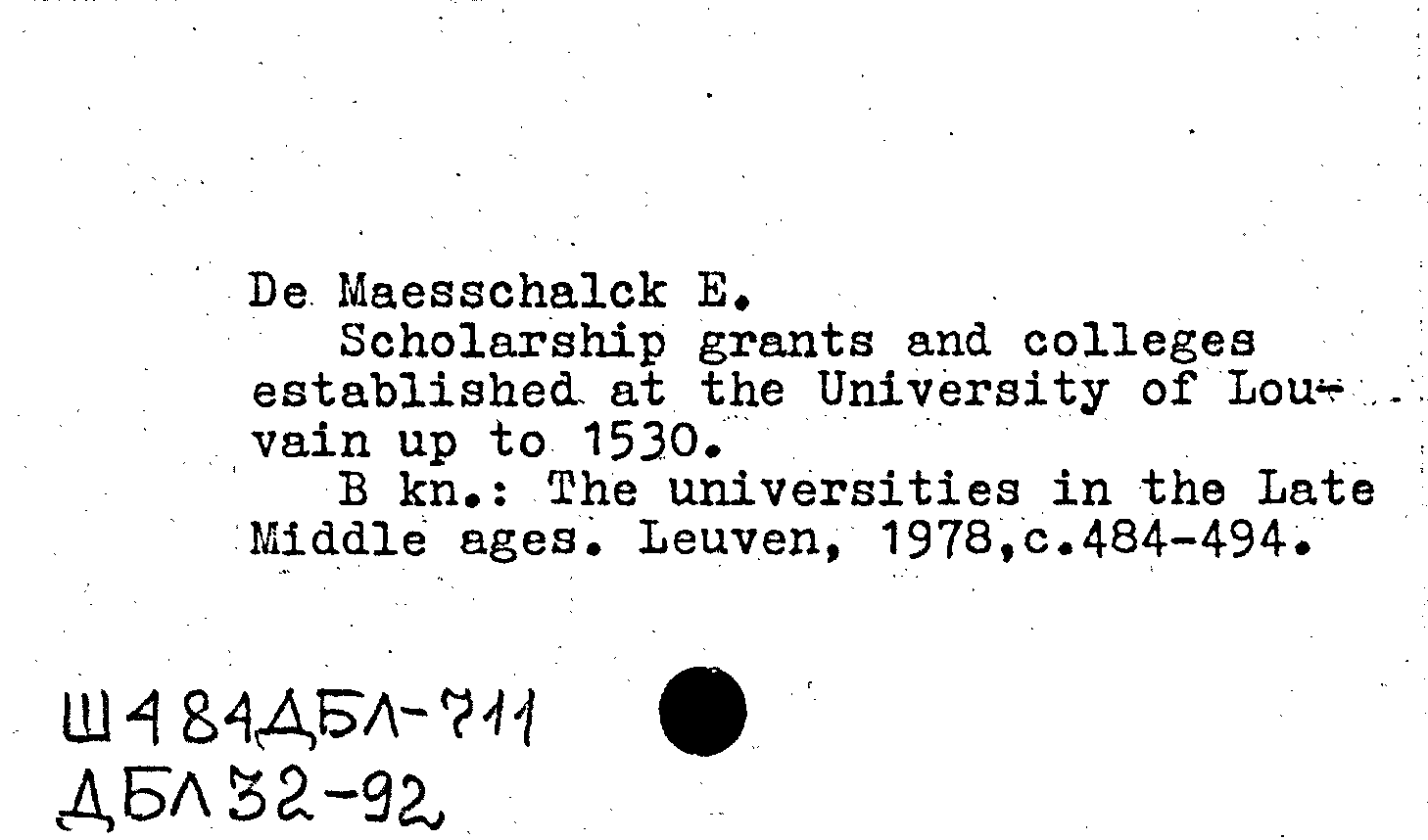 De Maesschalck E.

Scholarship grants and colleges established at the University of Louvain up to 1530.

B kn.: The universities in the Late Middle ages. Leuven, 1978,c.484-494.

Ш484ДБЛ-711
ДБЛ32-92